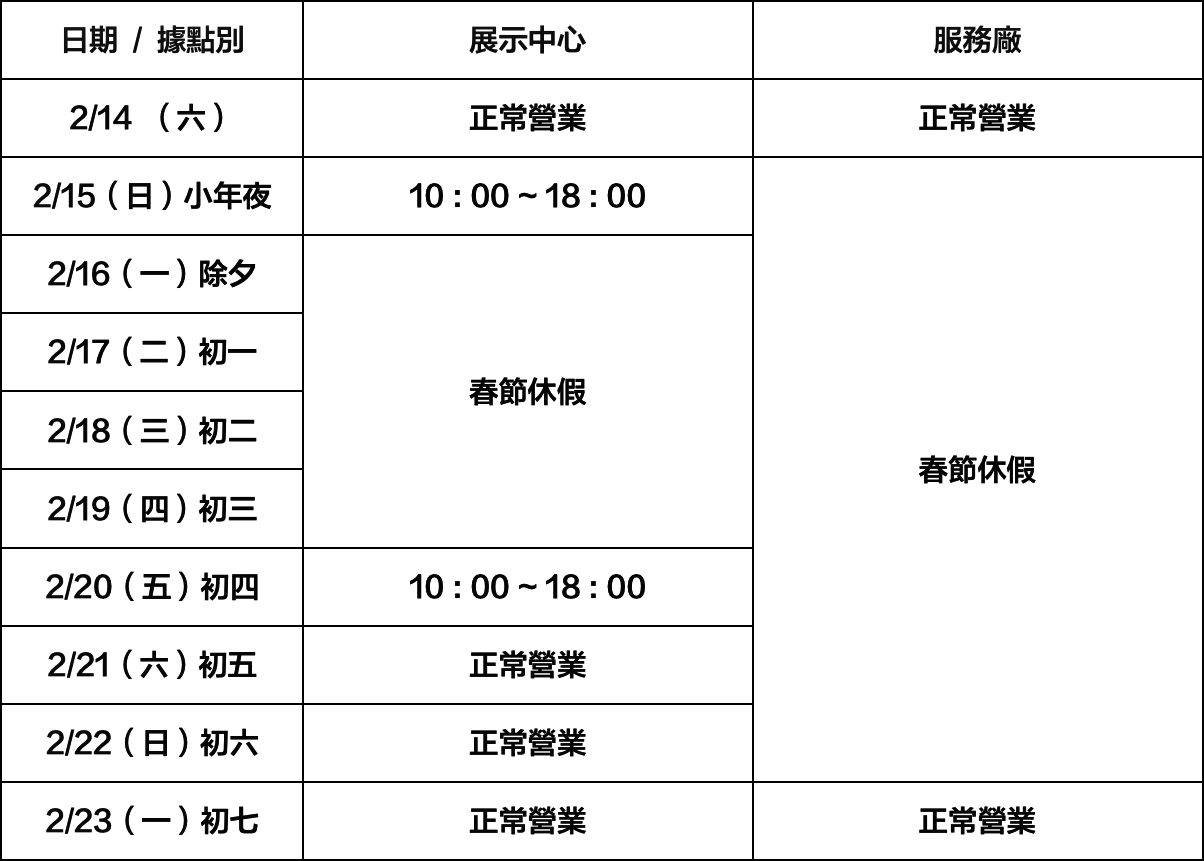 | 日期 / 據點別 | 展示中心 | 服務廠 |
|---|---|---|
| 2/14（六） | 正常營業 | 正常營業 |
| 2/15（日）小年夜 | 10：00～18：00 | 春節休假 |
| 2/16（一）除夕 | 春節休假 | |
| 2/17（二）初一 | | |
| 2/18（三）初二 | | |
| 2/19（四）初三 | | |
| 2/20（五）初四 | 10：00～18：00 | |
| 2/21（六）初五 | 正常營業 | |
| 2/22（日）初六 | 正常營業 | |
| 2/23（一）初七 | 正常營業 | 正常營業 |